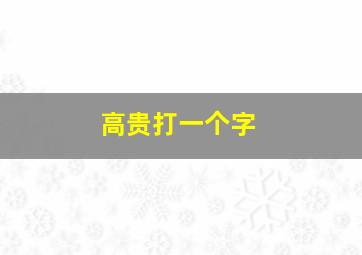 高贵打一个字